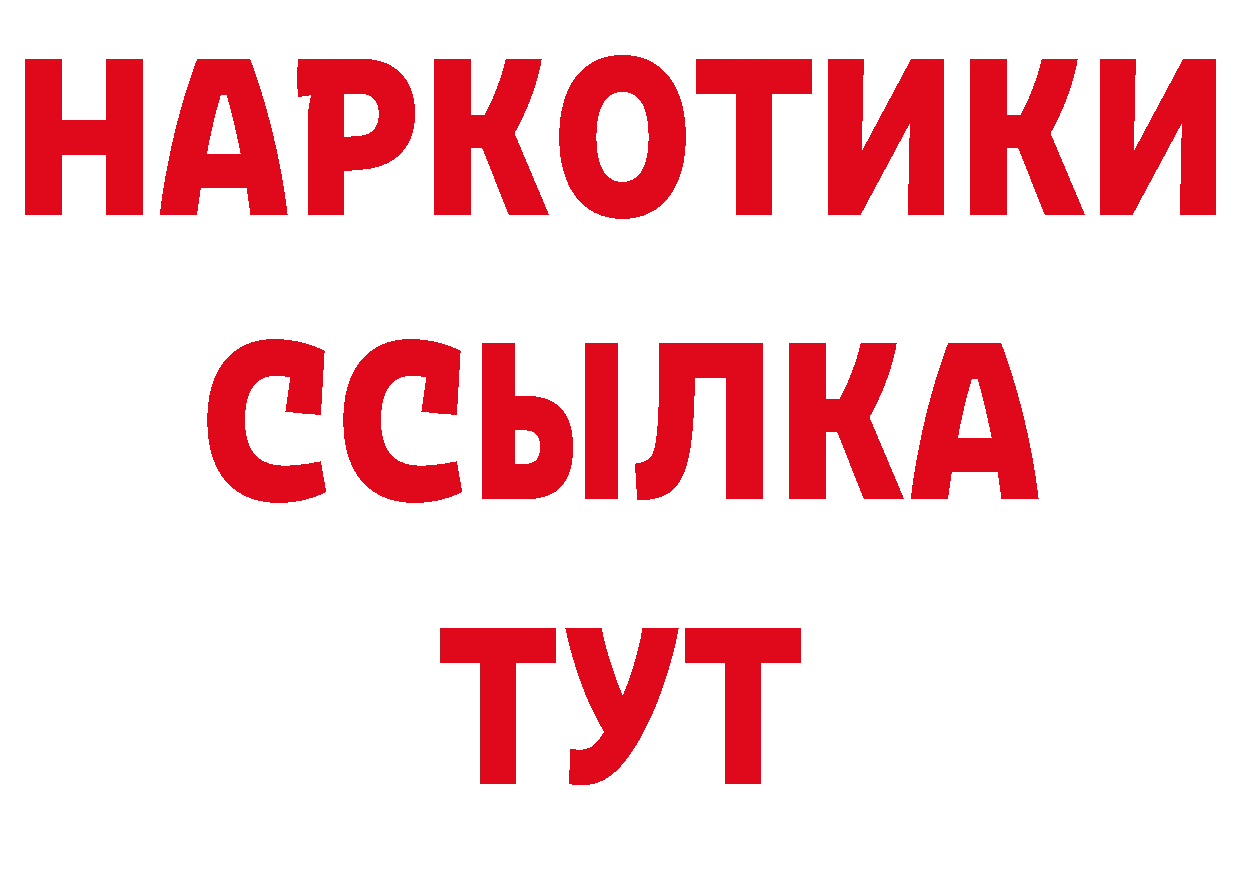 НАРКОТИКИ ССЫЛКА ТУТ